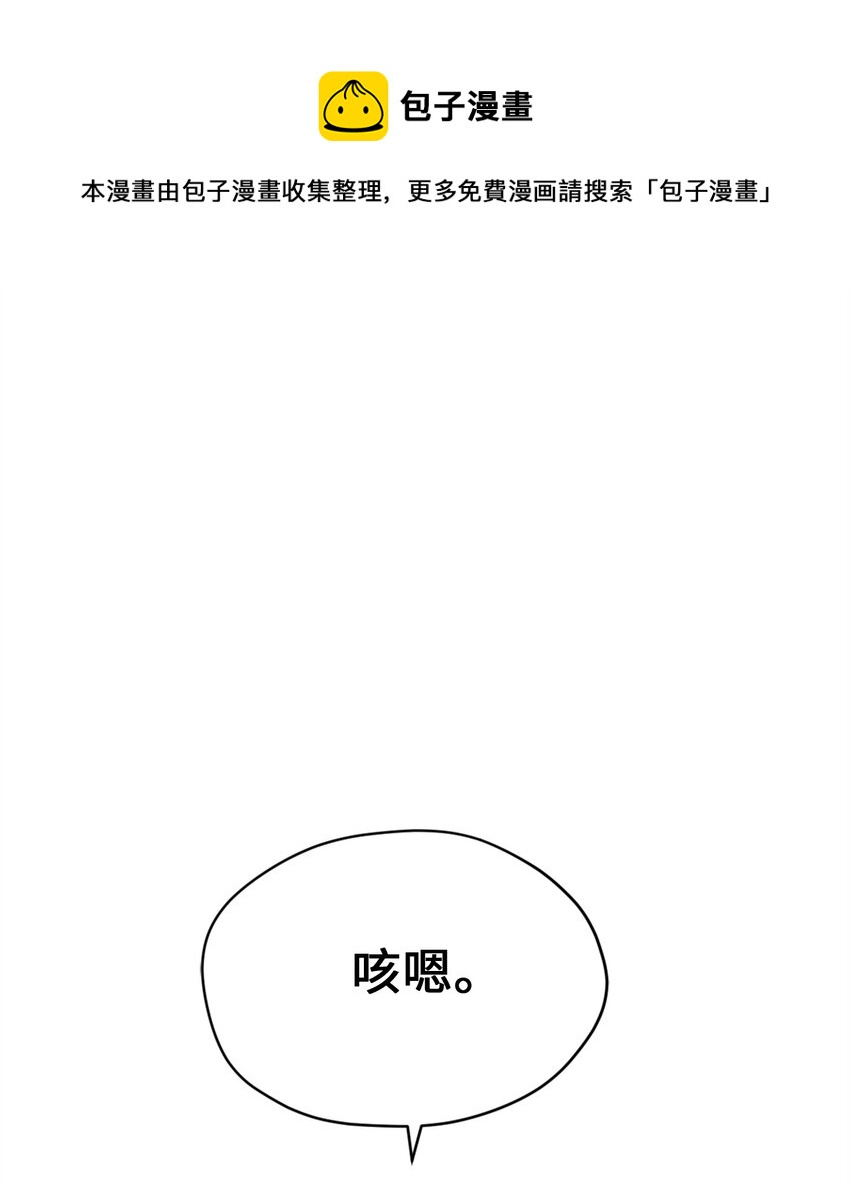 包子漫畫

本漫畫由包子漫畫收集整理，更多免費漫画請搜索「包子漫畫」

咳嗯。